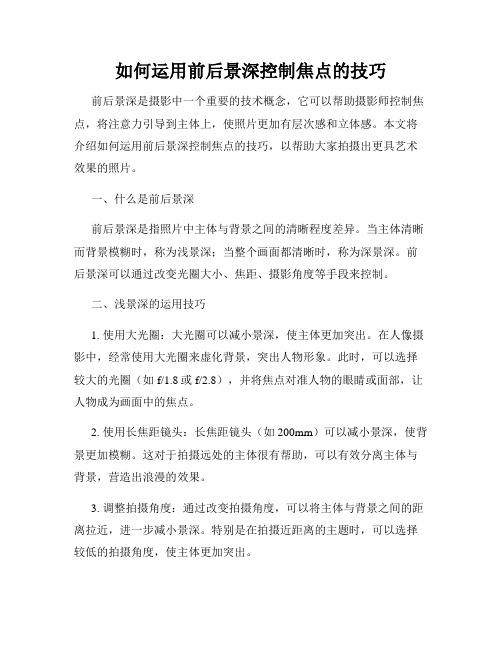 如何运用前后景深控制焦点的技巧

前后景深是摄影中一个重要的技术概念，它可以帮助摄影师控制焦点，将注意力引导到主体上，使照片更加有层次感和立体感。本文将介绍如何运用前后景深控制焦点的技巧，以帮助大家拍摄出更具艺术效果的照片。

一、什么是前后景深

前后景深是指照片中主体与背景之间的清晰程度差异。当主体清晰而背景模糊时，称为浅景深；当整个画面都清晰时，称为深景深。前后景深可以通过改变光圈大小、焦距、摄影角度等手段来控制。

二、浅景深的运用技巧

1. 使用大光圈：大光圈可以减小景深，使主体更加突出。在人像摄影中，经常使用大光圈来虚化背景，突出人物形象。此时，可以选择较大的光圈（如 f/1.8 或 f/2.8），并将焦点对准人物的眼睛或面部，让人物成为画面中的焦点。

2. 使用长焦距镜头：长焦距镜头（如 200mm）可以减小景深，使背景更加模糊。这对于拍摄远处的主体很有帮助，可以有效分离主体与背景，营造出浪漫的效果。

3. 调整拍摄角度：通过改变拍摄角度，可以将主体与背景之间的距离拉近，进一步减小景深。特别是在拍摄近距离的主题时，可以选择较低的拍摄角度，使主体更加突出。